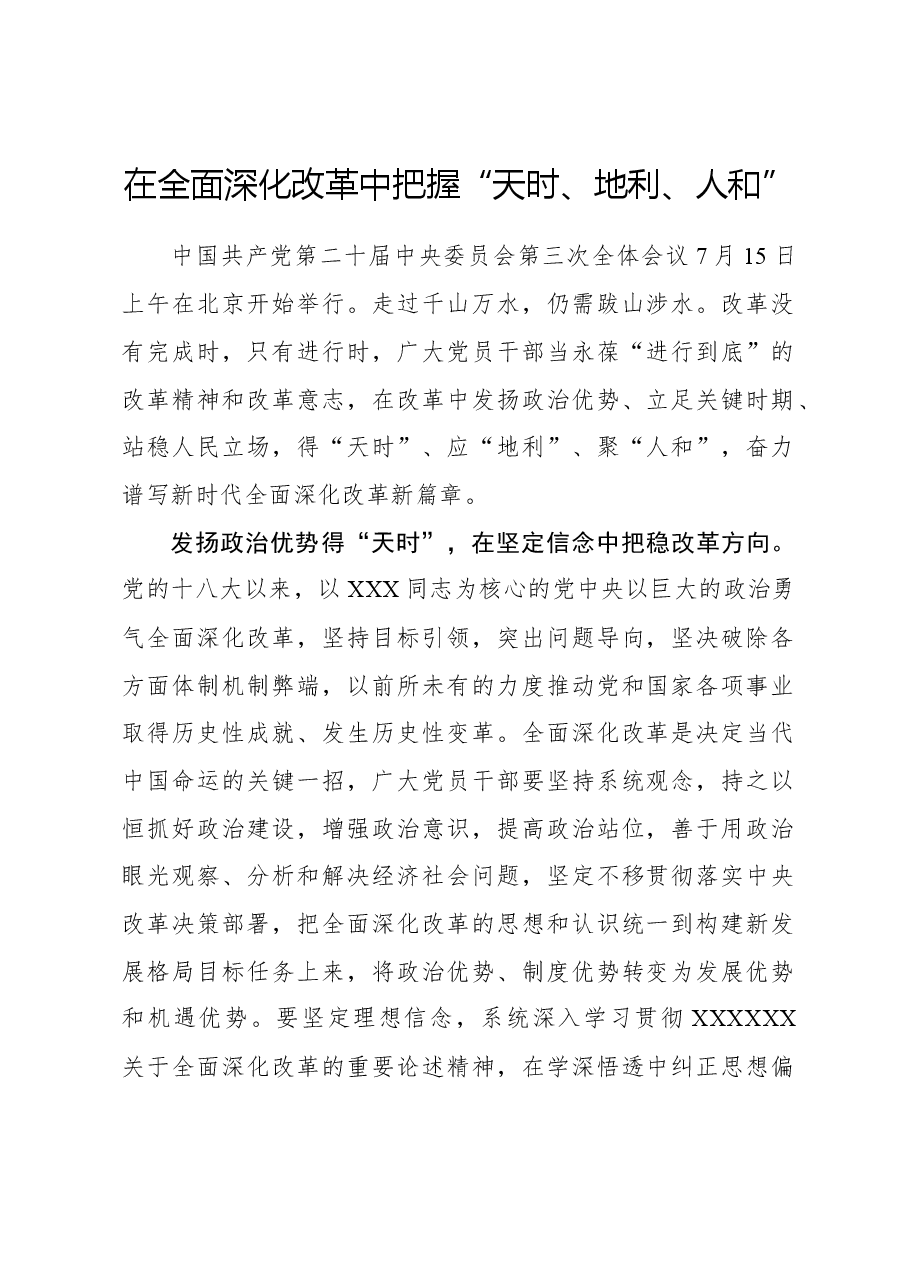 在全面深化改革中把握“天时、地利、人和”

中国共产党第二十届中央委员会第三次全体会议7月15日上午在北京开始举行。走过千山万水，仍需跋山涉水。改革没有完成时，只有进行时，广大党员干部当永葆“进行到底”的改革精神和改革意志，在改革中发扬政治优势、立足关键时期、站稳人民立场，得“天时”、应“地利”、聚“人和”，奋力谱写新时代全面深化改革新篇章。

发扬政治优势得“天时”，在坚定信念中把稳改革方向。党的十八大以来，以XXX同志为核心的党中央以巨大的政治勇气全面深化改革，坚持目标引领，突出问题导向，坚决破除各方面体制机制弊端，以前所未有的力度推动党和国家各项事业取得历史性成就、发生历史性变革。全面深化改革是决定当代中国命运的关键一招，广大党员干部要坚持系统观念，持之以恒抓好政治建设，增强政治意识，提高政治站位，善于用政治眼光观察、分析和解决经济社会问题，坚定不移贯彻落实中央改革决策部署，把全面深化改革的思想和认识统一到构建新发展格局目标任务上来，将政治优势、制度优势转变为发展优势和机遇优势。要坚定理想信念，系统深入学习贯彻XXXXXX关于全面深化改革的重要论述精神，在学深悟透中纠正思想偏